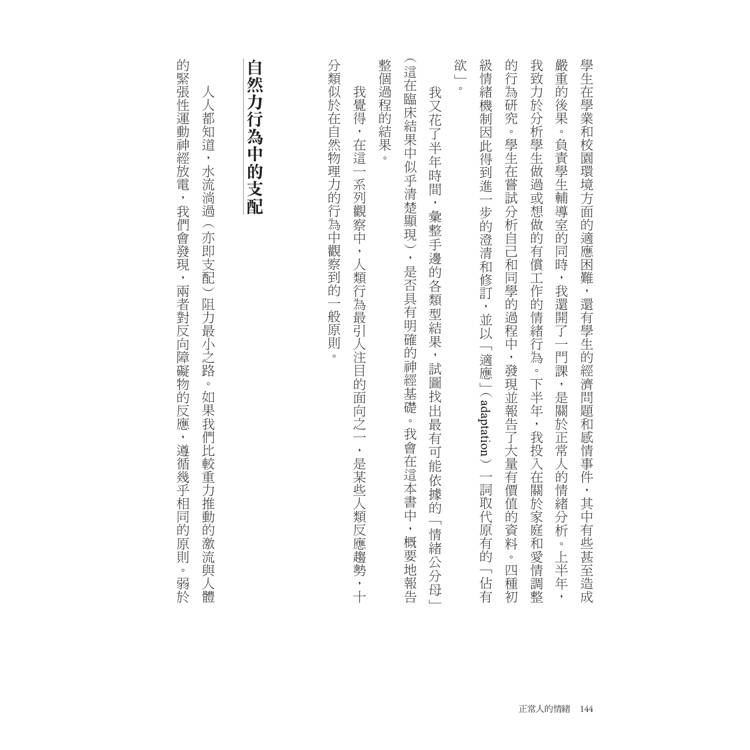 學生在學業和校園環境方面的適應困難，還有學生的經濟問題和感情事件，其中有些甚至造成嚴重的後果。負責學生輔導室的同時，我還開了一門課，是關於正常人的情緒分析。上半年，我致力於分析學生做過或想做的有償工作的情緒行為。下半年，我投入在關於家庭和愛情調整的行為研究。學生在嘗試分析自己和同學的過程中，發現並報告了大量有價值的資料。四種初級情緒機制因此得到進一步的澄清和修訂，並以「適應」（adaptation）一詞取代原有的「佔有欲」。

我又花了半年時間，彙整手邊的各類型結果，試圖找出最有可能依據的「情緒公分母」（這在臨床結果中似乎清楚顯現），是否具有明確的神經基礎。我會在這本書中，概要地報告整個過程的結果。

我覺得，在這一系列觀察中，人類行為最引人注目的面向之一，是某些人類反應趨勢，十分類似於在自然物理力的行為中觀察到的一般原則。

自然力行為中的支配

人人都知道，水流淌過（亦即支配）阻力最小之路。如果我們比較重力推動的激流與人體的緊張性運動神經放電，我們會發現，兩者對反向障礙物的反應，遵循幾乎相同的原則。弱於

正常人的情緒　144